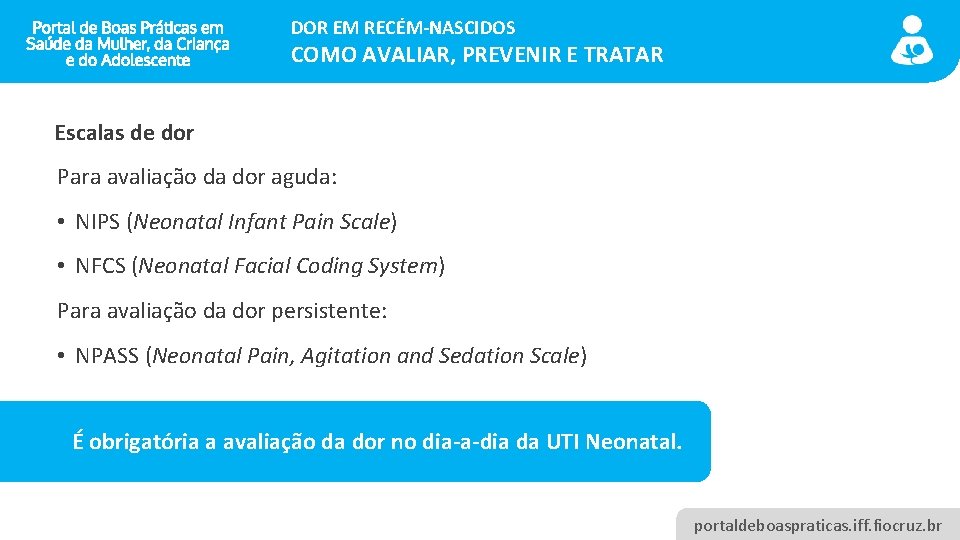 Portal de Boas Práticas em
Saúde da Mulher, da Criança
e do Adolescente

DOR EM RECÉM-NASCIDOS
COMO AVALIAR, PREVENIR E TRATAR

Escalas de dor

Para avaliação da dor aguda:

• NIPS (Neonatal Infant Pain Scale)

• NFCS (Neonatal Facial Coding System)

Para avaliação da dor persistente:

• NPASS (Neonatal Pain, Agitation and Sedation Scale)

É obrigatória a avaliação da dor no dia-a-dia da UTI Neonatal.

portaldeboaspraticas.iff.fiocruz.br